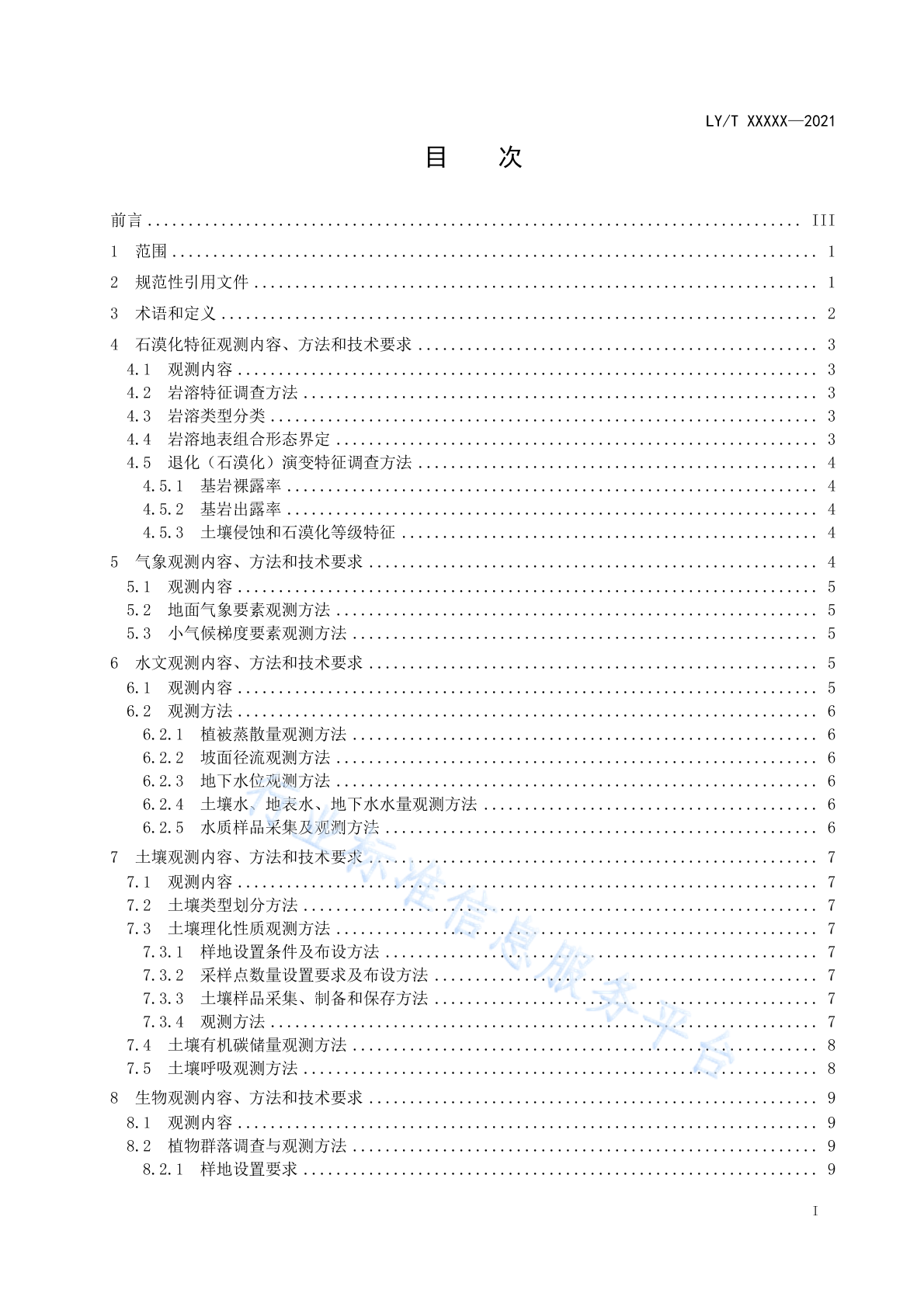 LY/T XXXXX—2021

目 次

前言 ........ III
1 范围 ........ 1
2 规范性引用文件 ........ 1
3 术语和定义 ........ 2
4 石漠化特征观测内容、方法和技术要求 ........ 3
4.1 观测内容 ........ 3
4.2 岩溶特征调查方法 ........ 3
4.3 岩溶类型分类 ........ 3
4.4 岩溶地表组合形态界定 ........ 3
4.5 退化（石漠化）演变特征调查方法 ........ 4
4.5.1 基岩裸露率 ........ 4
4.5.2 基岩出露率 ........ 4
4.5.3 土壤侵蚀和石漠化等级特征 ........ 4
5 气象观测内容、方法和技术要求 ........ 4
5.1 观测内容 ........ 5
5.2 地面气象要素观测方法 ........ 5
5.3 小气候梯度要素观测方法 ........ 5
6 水文观测内容、方法和技术要求 ........ 5
6.1 观测内容 ........ 5
6.2 观测方法 ........ 6
6.2.1 植被蒸散量观测方法 ........ 6
6.2.2 坡面径流观测方法 ........ 6
6.2.3 地下水位观测方法 ........ 6
6.2.4 土壤水、地表水、地下水水量观测方法 ........ 6
6.2.5 水质样品采集及观测方法 ........ 6
7 土壤观测内容、方法和技术要求 ........ 7
7.1 观测内容 ........ 7
7.2 土壤类型划分方法 ........ 7
7.3 土壤理化性质观测方法 ........ 7
7.3.1 样地设置条件及布设方法 ........ 7
7.3.2 采样点数量设置要求及布设方法 ........ 7
7.3.3 土壤样品采集、制备和保存方法 ........ 7
7.3.4 观测方法 ........ 7
7.4 土壤有机碳储量观测方法 ........ 8
7.5 土壤呼吸观测方法 ........ 8
8 生物观测内容、方法和技术要求 ........ 9
8.1 观测内容 ........ 9
8.2 植物群落调查与观测方法 ........ 9
8.2.1 样地设置要求 ........ 9

行业标准信息服务平台

I